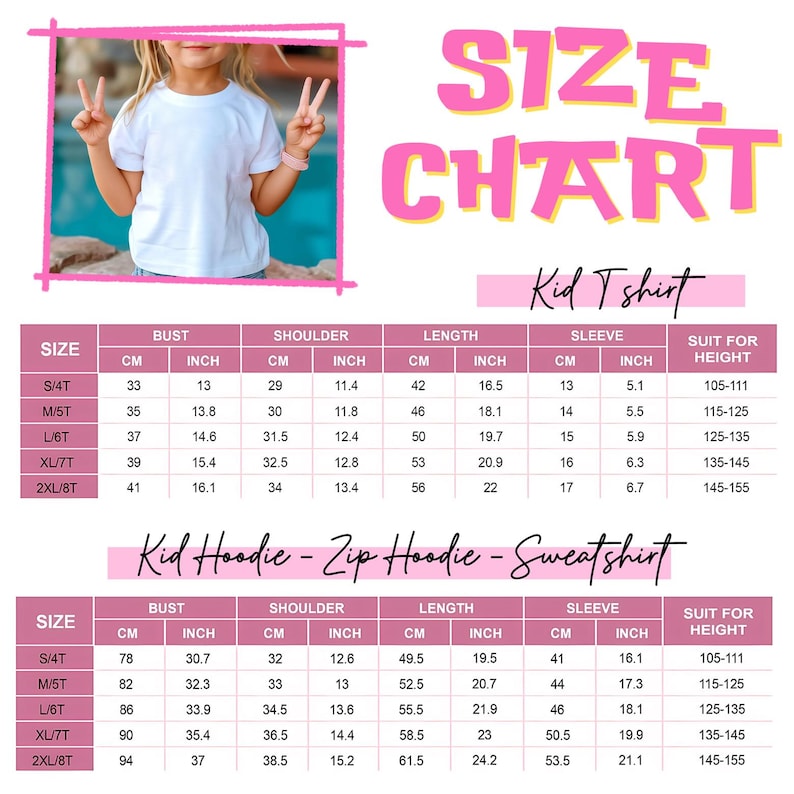 SIZE CHART

Kid T shirt

| SIZE | BUST CM | BUST INCH | SHOULDER CM | SHOULDER INCH | LENGTH CM | LENGTH INCH | SLEEVE CM | SLEEVE INCH | SUIT FOR HEIGHT |
|---|---|---|---|---|---|---|---|---|---|
| S/4T | 33 | 13 | 29 | 11.4 | 42 | 16.5 | 13 | 5.1 | 105-111 |
| M/5T | 35 | 13.8 | 30 | 11.8 | 46 | 18.1 | 14 | 5.5 | 115-125 |
| L/6T | 37 | 14.6 | 31.5 | 12.4 | 50 | 19.7 | 15 | 5.9 | 125-135 |
| XL/7T | 39 | 15.4 | 32.5 | 12.8 | 53 | 20.9 | 16 | 6.3 | 135-145 |
| 2XL/8T | 41 | 16.1 | 34 | 13.4 | 56 | 22 | 17 | 6.7 | 145-155 |

Kid Hoodie - Zip Hoodie - Sweatshirt

| SIZE | BUST CM | BUST INCH | SHOULDER CM | SHOULDER INCH | LENGTH CM | LENGTH INCH | SLEEVE CM | SLEEVE INCH | SUIT FOR HEIGHT |
|---|---|---|---|---|---|---|---|---|---|
| S/4T | 78 | 30.7 | 32 | 12.6 | 49.5 | 19.5 | 41 | 16.1 | 105-111 |
| M/5T | 82 | 32.3 | 33 | 13 | 52.5 | 20.7 | 44 | 17.3 | 115-125 |
| L/6T | 86 | 33.9 | 34.5 | 13.6 | 55.5 | 21.9 | 46 | 18.1 | 125-135 |
| XL/7T | 90 | 35.4 | 36.5 | 14.4 | 58.5 | 23 | 50.5 | 19.9 | 135-145 |
| 2XL/8T | 94 | 37 | 38.5 | 15.2 | 61.5 | 24.2 | 53.5 | 21.1 | 145-155 |